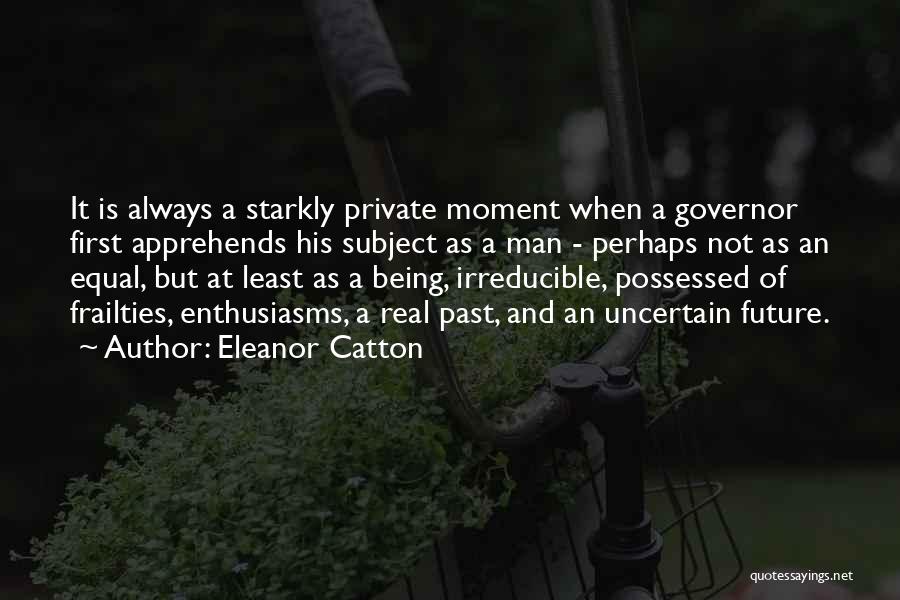 It is always a starkly private moment when a governor first apprehends his subject as a man - perhaps not as an equal, but at least as a being, irreducible, possessed of frailties, enthusiasms, a real past, and an uncertain future.
~ Author: Eleanor Catton

quotessayings.net